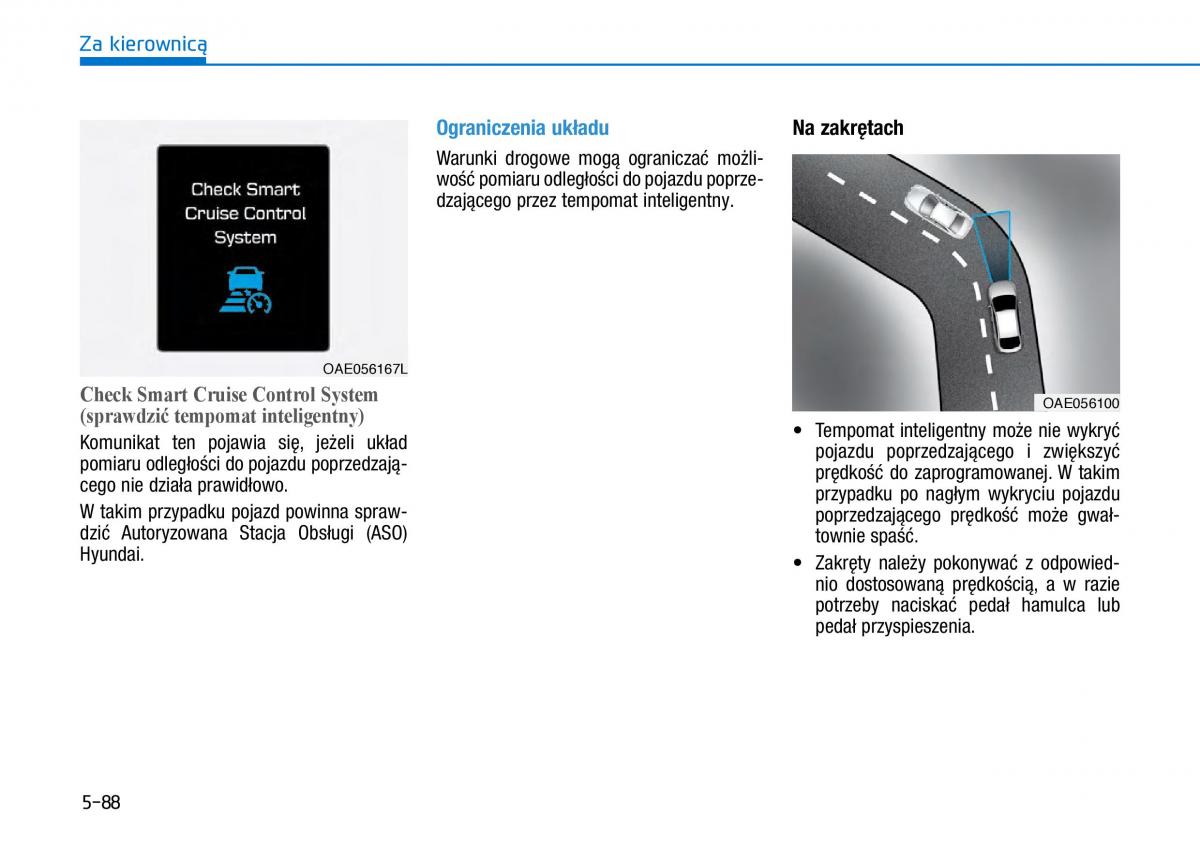 Za kierownicą

Check Smart Cruise Control System

OAE056167L

Check Smart Cruise Control System (sprawdzić tempomat inteligentny)

Komunikat ten pojawia się, jeżeli układ pomiaru odległości do pojazdu poprzedzającego nie działa prawidłowo.

W takim przypadku pojazd powinna sprawdzić Autoryzowana Stacja Obsługi (ASO) Hyundai.

Ograniczenia układu

Warunki drogowe mogą ograniczać możliwość pomiaru odległości do pojazdu poprzedzającego przez tempomat inteligentny.

Na zakrętach

OAE056100

• Tempomat inteligentny może nie wykryć pojazdu poprzedzającego i zwiększyć prędkość do zaprogramowanej. W takim przypadku po nagłym wykryciu pojazdu poprzedzającego prędkość może gwałtownie spaść.

• Zakręty należy pokonywać z odpowiednio dostosowaną prędkością, a w razie potrzeby naciskać pedał hamulca lub pedał przyspieszenia.

5-88